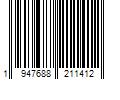 1 947688 211412